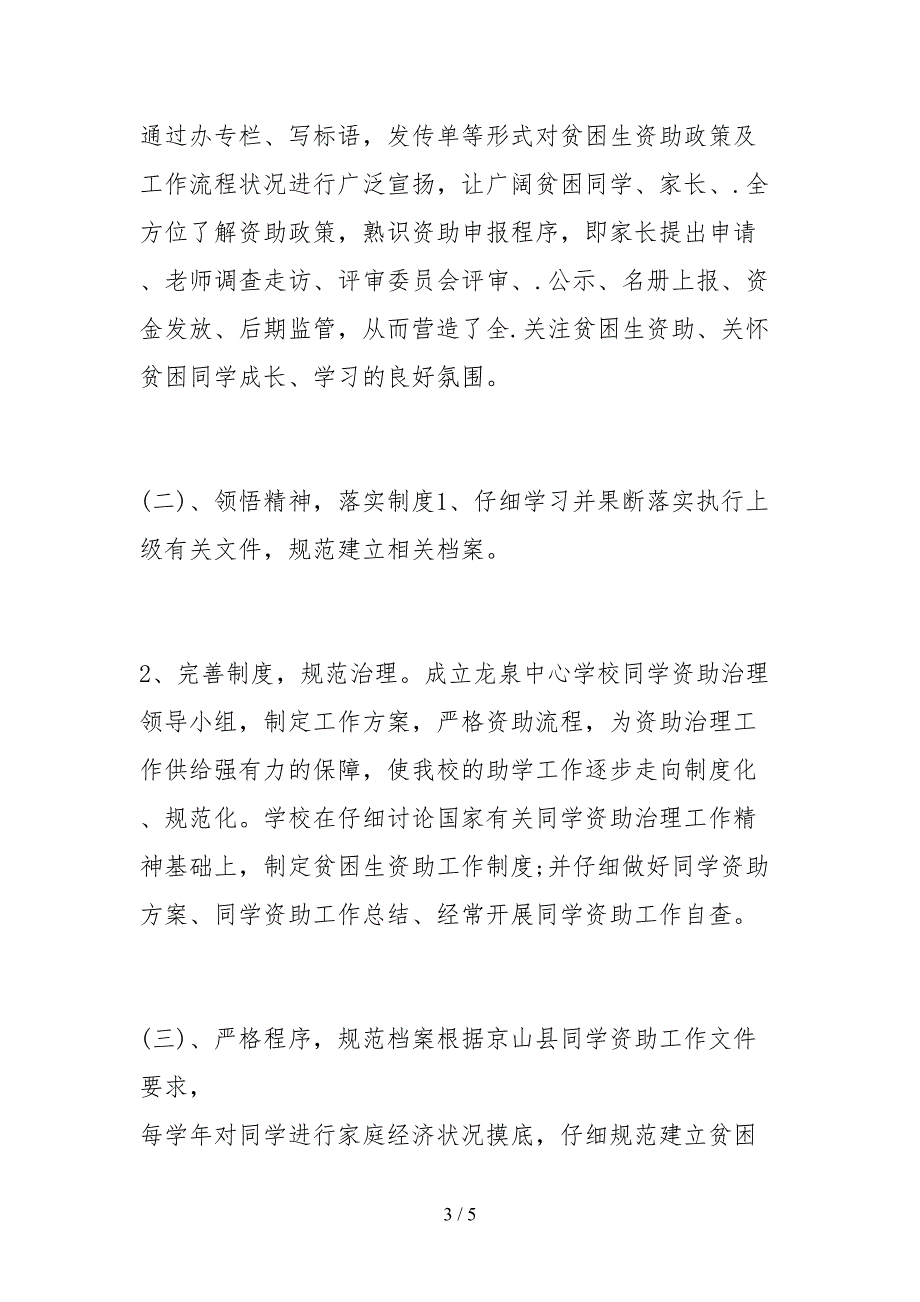 通过办专栏、写标语，发传单等形式对贫困生资助政策及工作流程状况进行广泛宣扬，让广阔贫困同学、家长、.全方位了解资助政策，熟识资助申报程序，即家长提出申请、老师调查走访、评审委员会评审、.公示、名册上报、资金发放、后期监管，从而营造了全.关注贫困生资助、关怀贫困同学成长、学习的良好氛围。

(二)、领悟精神，落实制度1、仔细学习并果断落实执行上级有关文件，规范建立相关档案。

2、完善制度，规范治理。成立龙泉中心学校同学资助治理领导小组，制定工作方案，严格资助流程，为资助治理工作供给强有力的保障，使我校的助学工作逐步走向制度化、规范化。学校在仔细讨论国家有关同学资助治理工作精神基础上，制定贫困生资助工作制度;并仔细做好同学资助方案、同学资助工作总结、经常开展同学资助工作自查。

(三)、严格程序，规范档案根据京山县同学资助工作文件要求，
每学年对同学进行家庭经济状况摸底，仔细规范建立贫困

3 / 5